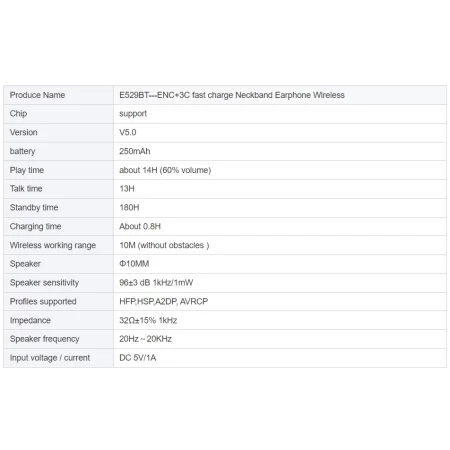 | Produce Name | E529BT---ENC+3C fast charge Neckband Earphone Wireless |
|---|---|
| Chip | support |
| Version | V5.0 |
| battery | 250mAh |
| Play time | about 14H (60% volume) |
| Talk time | 13H |
| Standby time | 180H |
| Charging time | About 0.8H |
| Wireless working range | 10M (without obstacles ) |
| Speaker | Φ10MM |
| Speaker sensitivity | 96±3 dB 1kHz/1mW |
| Profiles supported | HFP,HSP,A2DP, AVRCP |
| Impedance | 32Ω±15% 1kHz |
| Speaker frequency | 20Hz～20KHz |
| Input voltage / current | DC 5V/1A |